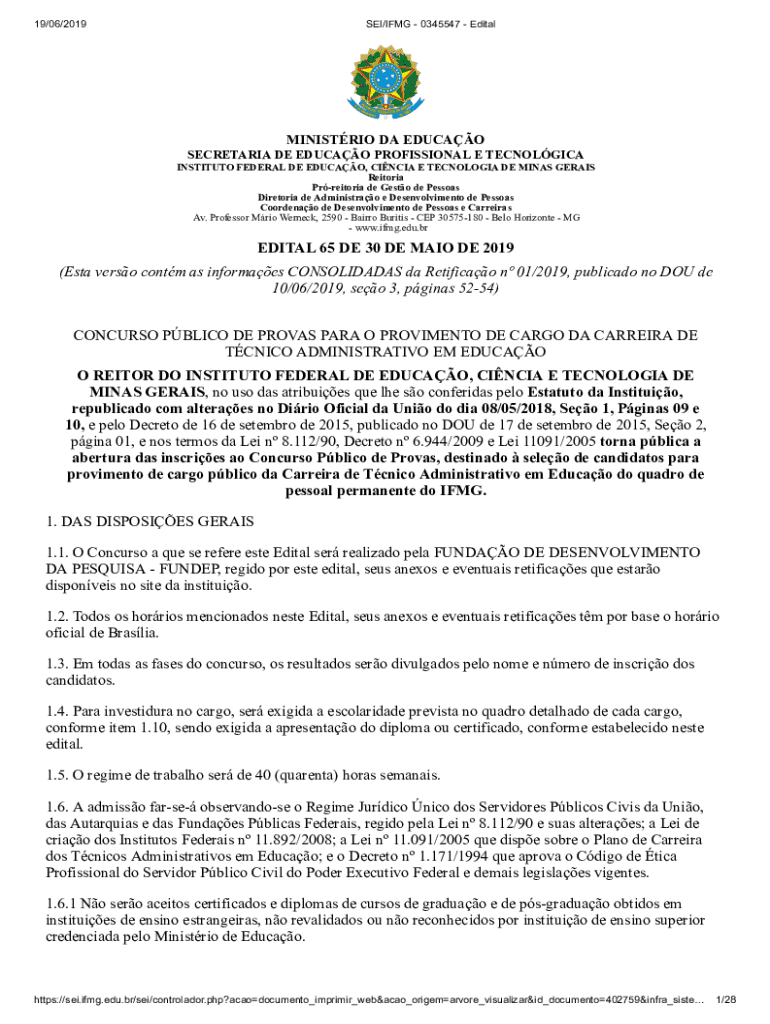 19/06/2019 SEI/IFMG - 0345547 - Edital

MINISTÉRIO DA EDUCAÇÃO
SECRETARIA DE EDUCAÇÃO PROFISSIONAL E TECNOLÓGICA
INSTITUTO FEDERAL DE EDUCAÇÃO, CIÊNCIA E TECNOLOGIA DE MINAS GERAIS
Reitoria
Pró-reitoria de Gestão de Pessoas
Diretoria de Administração e Desenvolvimento de Pessoas
Coordenação de Desenvolvimento de Pessoas e Carreiras
Av. Professor Mário Werneck, 2590 - Bairro Buritis - CEP 30575-180 - Belo Horizonte - MG - www.ifmg.edu.br

EDITAL 65 DE 30 DE MAIO DE 2019
(Esta versão contém as informações CONSOLIDADAS da Retificação nº 01/2019, publicado no DOU de 10/06/2019, seção 3, páginas 52-54)

CONCURSO PÚBLICO DE PROVAS PARA O PROVIMENTO DE CARGO DA CARREIRA DE TÉCNICO ADMINISTRATIVO EM EDUCAÇÃO

O REITOR DO INSTITUTO FEDERAL DE EDUCAÇÃO, CIÊNCIA E TECNOLOGIA DE MINAS GERAIS, no uso das atribuições que lhe são conferidas pelo Estatuto da Instituição, republicado com alterações no Diário Oficial da União do dia 08/05/2018, Seção 1, Páginas 09 e 10, e pelo Decreto de 16 de setembro de 2015, publicado no DOU de 17 de setembro de 2015, Seção 2, página 01, e nos termos da Lei nº 8.112/90, Decreto nº 6.944/2009 e Lei 11091/2005 torna pública a abertura das inscrições ao Concurso Público de Provas, destinado à seleção de candidatos para provimento de cargo público da Carreira de Técnico Administrativo em Educação do quadro de pessoal permanente do IFMG.

1. DAS DISPOSIÇÕES GERAIS

1.1. O Concurso a que se refere este Edital será realizado pela FUNDAÇÃO DE DESENVOLVIMENTO DA PESQUISA - FUNDEP, regido por este edital, seus anexos e eventuais retificações que estarão disponíveis no site da instituição.

1.2. Todos os horários mencionados neste Edital, seus anexos e eventuais retificações têm por base o horário oficial de Brasília.

1.3. Em todas as fases do concurso, os resultados serão divulgados pelo nome e número de inscrição dos candidatos.

1.4. Para investidura no cargo, será exigida a escolaridade prevista no quadro detalhado de cada cargo, conforme item 1.10, sendo exigida a apresentação do diploma ou certificado, conforme estabelecido neste edital.

1.5. O regime de trabalho será de 40 (quarenta) horas semanais.

1.6. A admissão far-se-á observando-se o Regime Jurídico Único dos Servidores Públicos Civis da União, das Autarquias e das Fundações Públicas Federais, regido pela Lei nº 8.112/90 e suas alterações; a Lei de criação dos Institutos Federais nº 11.892/2008; a Lei nº 11.091/2005 que dispõe sobre o Plano de Carreira dos Técnicos Administrativos em Educação; e o Decreto nº 1.171/1994 que aprova o Código de Ética Profissional do Servidor Público Civil do Poder Executivo Federal e demais legislações vigentes.

1.6.1 Não serão aceitos certificados e diplomas de cursos de graduação e de pós-graduação obtidos em instituições de ensino estrangeiras, não revalidados ou não reconhecidos por instituição de ensino superior credenciada pelo Ministério de Educação.

https://sei.ifmg.edu.br/sei/controlador.php?acao=documento_imprimir_web&acao_origem=arvore_visualizar&id_documento=402759&infra_siste... 1/28